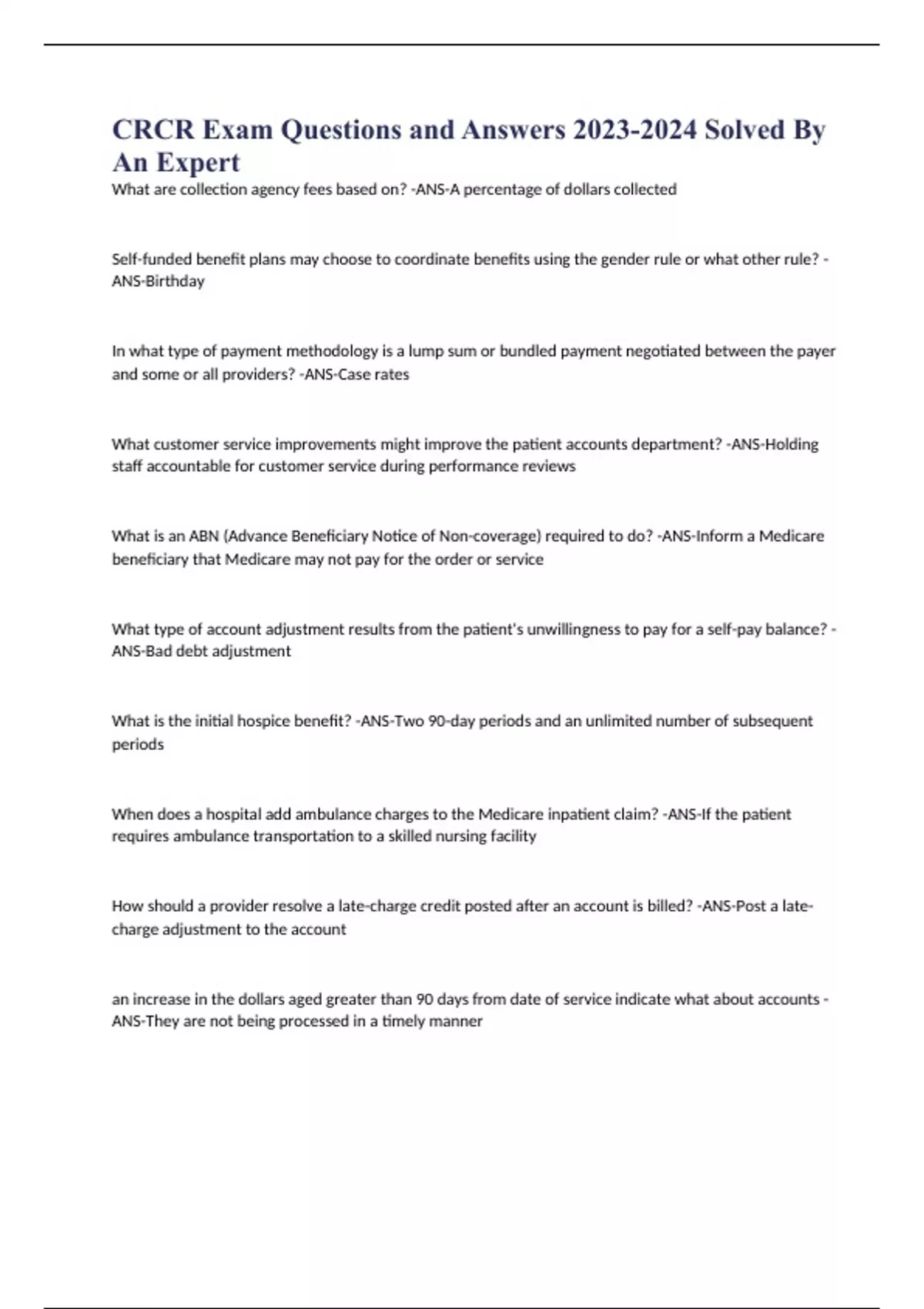 CRCR Exam Questions and Answers 2023-2024 Solved By An Expert

What are collection agency fees based on? -ANS-A percentage of dollars collected

Self-funded benefit plans may choose to coordinate benefits using the gender rule or what other rule? -ANS-Birthday

In what type of payment methodology is a lump sum or bundled payment negotiated between the payer and some or all providers? -ANS-Case rates

What customer service improvements might improve the patient accounts department? -ANS-Holding staff accountable for customer service during performance reviews

What is an ABN (Advance Beneficiary Notice of Non-coverage) required to do? -ANS-Inform a Medicare beneficiary that Medicare may not pay for the order or service

What type of account adjustment results from the patient's unwillingness to pay for a self-pay balance? -ANS-Bad debt adjustment

What is the initial hospice benefit? -ANS-Two 90-day periods and an unlimited number of subsequent periods

When does a hospital add ambulance charges to the Medicare inpatient claim? -ANS-If the patient requires ambulance transportation to a skilled nursing facility

How should a provider resolve a late-charge credit posted after an account is billed? -ANS-Post a late-charge adjustment to the account

an increase in the dollars aged greater than 90 days from date of service indicate what about accounts -ANS-They are not being processed in a timely manner